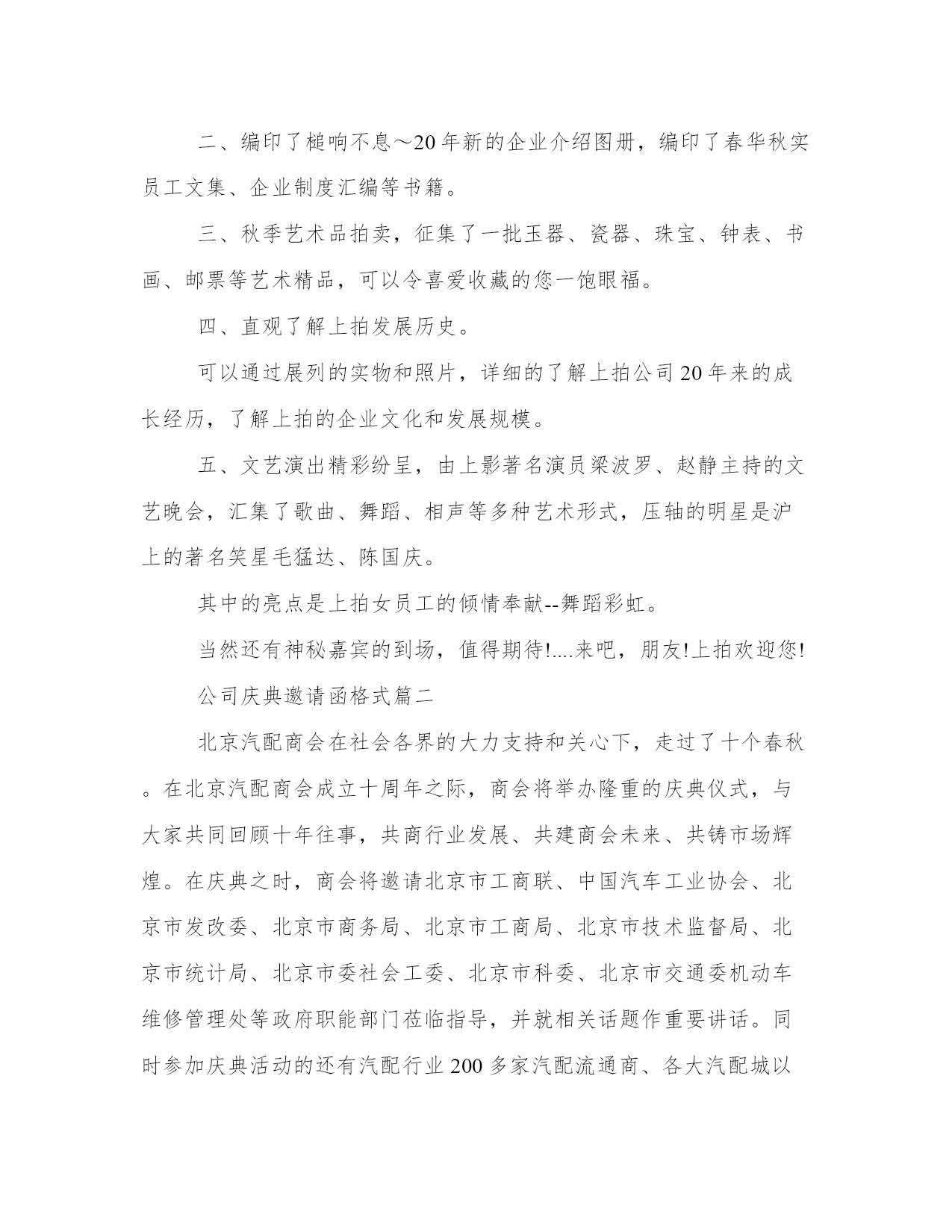 二、编印了槌响不息～20年新的企业介绍图册，编印了春华秋实员工文集、企业制度汇编等书籍。

三、秋季艺术品拍卖，征集了一批玉器、瓷器、珠宝、钟表、书画、邮票等艺术精品，可以令喜爱收藏的您一饱眼福。

四、直观了解上拍发展历史。

可以通过展列的实物和照片，详细的了解上拍公司20年来的成长经历，了解上拍的企业文化和发展规模。

五、文艺演出精彩纷呈，由上影著名演员梁波罗、赵静主持的文艺晚会，汇集了歌曲、舞蹈、相声等多种艺术形式，压轴的明星是沪上的著名笑星毛猛达、陈国庆。

其中的亮点是上拍女员工的倾情奉献--舞蹈彩虹。

当然还有神秘嘉宾的到场，值得期待!....来吧，朋友!上拍欢迎您!

公司庆典邀请函格式篇二

北京汽配商会在社会各界的大力支持和关心下，走过了十个春秋。在北京汽配商会成立十周年之际，商会将举办隆重的庆典仪式，与大家共同回顾十年往事，共商行业发展、共建商会未来、共铸市场辉煌。在庆典之时，商会将邀请北京市工商联、中国汽车工业协会、北京市发改委、北京市商务局、北京市工商局、北京市技术监督局、北京市统计局、北京市委社会工委、北京市科委、北京市交通委机动车维修管理处等政府职能部门莅临指导，并就相关话题作重要讲话。同时参加庆典活动的还有汽配行业200多家汽配流通商、各大汽配城以